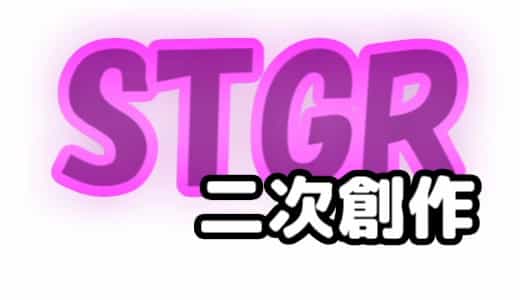 STGR
二次創作